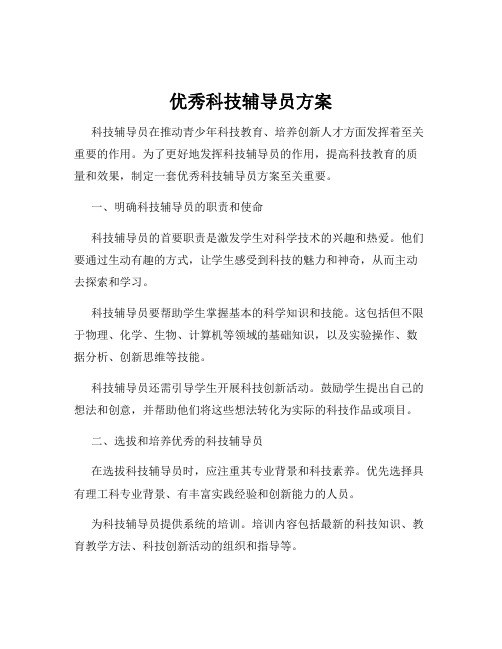 优秀科技辅导员方案

科技辅导员在推动青少年科技教育、培养创新人才方面发挥着至关重要的作用。为了更好地发挥科技辅导员的作用，提高科技教育的质量和效果，制定一套优秀科技辅导员方案至关重要。

一、明确科技辅导员的职责和使命

科技辅导员的首要职责是激发学生对科学技术的兴趣和热爱。他们要通过生动有趣的方式，让学生感受到科技的魅力和神奇，从而主动去探索和学习。

科技辅导员要帮助学生掌握基本的科学知识和技能。这包括但不限于物理、化学、生物、计算机等领域的基础知识，以及实验操作、数据分析、创新思维等技能。

科技辅导员还需引导学生开展科技创新活动。鼓励学生提出自己的想法和创意，并帮助他们将这些想法转化为实际的科技作品或项目。

二、选拔和培养优秀的科技辅导员

在选拔科技辅导员时，应注重其专业背景和科技素养。优先选择具有理工科专业背景、有丰富实践经验和创新能力的人员。

为科技辅导员提供系统的培训。培训内容包括最新的科技知识、教育教学方法、科技创新活动的组织和指导等。